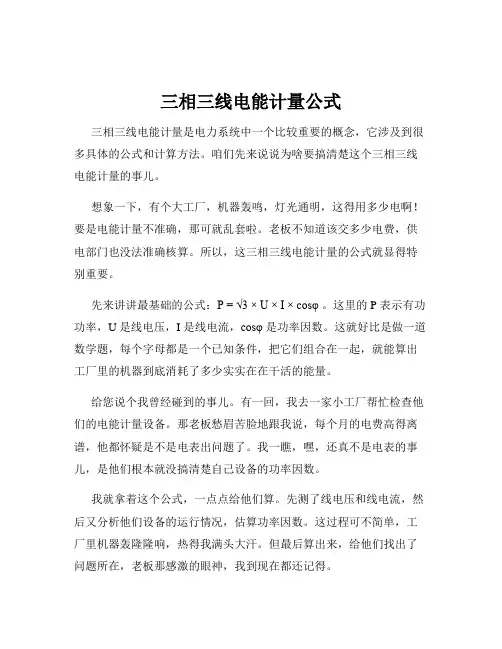 三相三线电能计量公式

三相三线电能计量是电力系统中一个比较重要的概念，它涉及到很多具体的公式和计算方法。咱们先来说说为啥要搞清楚这个三相三线电能计量的事儿。

想象一下，有个大工厂，机器轰鸣，灯光通明，这得用多少电啊！要是电能计量不准确，那可就乱套啦。老板不知道该交多少电费，供电部门也没法准确核算。所以，这三相三线电能计量的公式就显得特别重要。

先来讲讲最基础的公式：$P = \sqrt{3} \times U \times I \times \cos\varphi$ 。这里的 P 表示有功功率，U 是线电压，I 是线电流，$\cos\varphi$ 是功率因数。这就好比是做一道数学题，每个字母都是一个已知条件，把它们组合在一起，就能算出工厂里的机器到底消耗了多少实实在在干活的能量。

给您说个我曾经碰到的事儿。有一回，我去一家小工厂帮忙检查他们的电能计量设备。那老板愁眉苦脸地跟我说，每个月的电费高得离谱，他都怀疑是不是电表出问题了。我一瞧，嘿，还真不是电表的事儿，是他们根本就没搞清楚自己设备的功率因数。

我就拿着这个公式，一点点给他们算。先测了线电压和线电流，然后又分析他们设备的运行情况，估算功率因数。这过程可不简单，工厂里机器轰隆隆响，热得我满头大汗。但最后算出来，给他们找出了问题所在，老板那感激的眼神，我到现在都还记得。